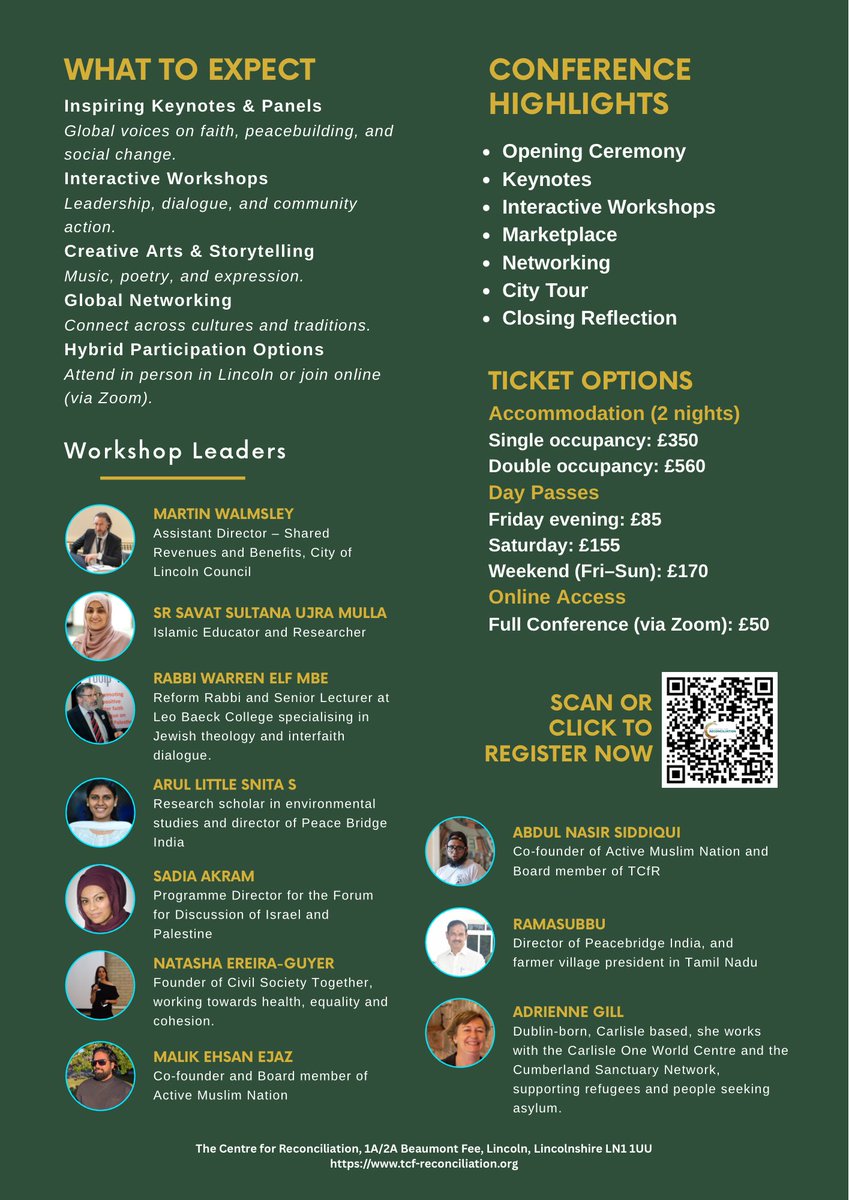 WHAT TO EXPECT

Inspiring Keynotes & Panels
Global voices on faith, peacebuilding, and social change.

Interactive Workshops
Leadership, dialogue, and community action.

Creative Arts & Storytelling
Music, poetry, and expression.

Global Networking
Connect across cultures and traditions.

Hybrid Participation Options
Attend in person in Lincoln or join online (via Zoom).

Workshop Leaders

MARTIN WALMSLEY
Assistant Director – Shared Revenues and Benefits, City of Lincoln Council

SR SAVAT SULTANA UJRA MULLA
Islamic Educator and Researcher

RABBI WARREN ELF MBE
Reform Rabbi and Senior Lecturer at Leo Baeck College specialising in Jewish theology and interfaith dialogue.

ARUL LITTLE SNITA S
Research scholar in environmental studies and director of Peace Bridge India

SADIA AKRAM
Programme Director for the Forum for Discussion of Israel and Palestine

NATASHA EREIRA-GUYER
Founder of Civil Society Together, working towards health, equality and cohesion.

MALIK EHSAN EJAZ
Co-founder and Board member of Active Muslim Nation

CONFERENCE HIGHLIGHTS

- Opening Ceremony
- Keynotes
- Interactive Workshops
- Marketplace
- Networking
- City Tour
- Closing Reflection

TICKET OPTIONS
Accommodation (2 nights)
Single occupancy: £350
Double occupancy: £560
Day Passes
Friday evening: £85
Saturday: £155
Weekend (Fri–Sun): £170
Online Access
Full Conference (via Zoom): £50

SCAN OR CLICK TO REGISTER NOW

ABDUL NASIR SIDDIQUI
Co-founder of Active Muslim Nation and Board member of TCfR

RAMASUBBU
Director of Peacebridge India, and farmer village president in Tamil Nadu

ADRIENNE GILL
Dublin-born, Carlisle based, she works with the Carlisle One World Centre and the Cumberland Sanctuary Network, supporting refugees and people seeking asylum.

The Centre for Reconciliation, 1A/2A Beaumont Fee, Lincoln, Lincolnshire LN1 1UU
https://www.tcf-reconciliation.org